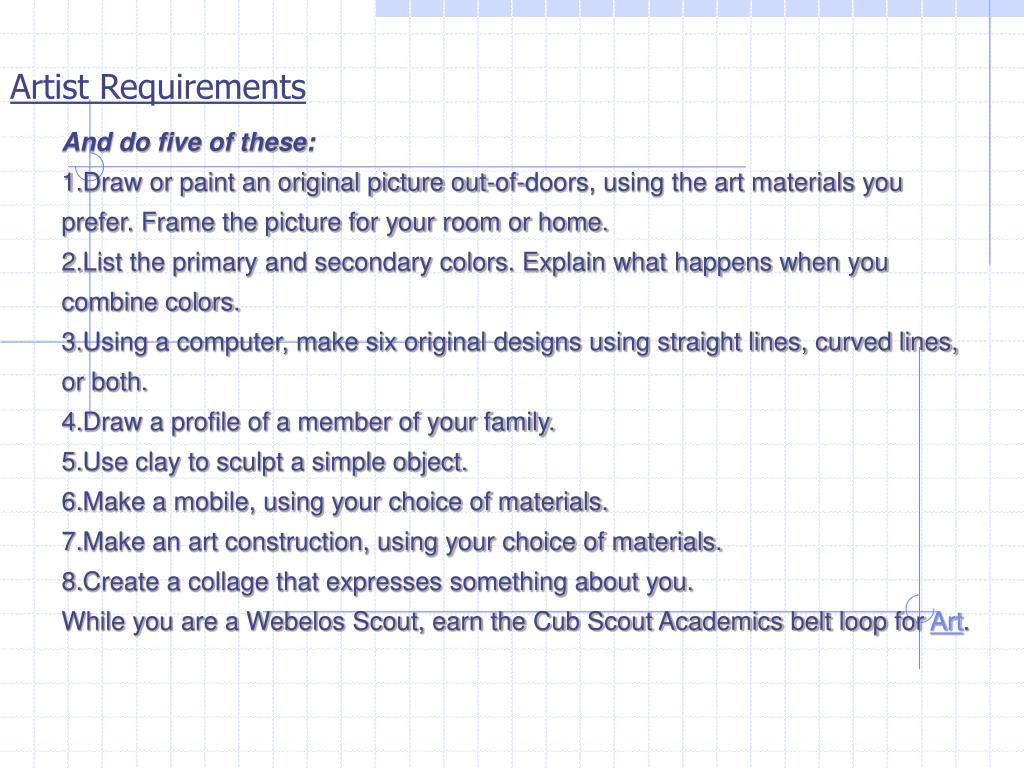 Artist Requirements

And do five of these:

1.Draw or paint an original picture out-of-doors, using the art materials you prefer. Frame the picture for your room or home.

2.List the primary and secondary colors. Explain what happens when you combine colors.

3.Using a computer, make six original designs using straight lines, curved lines, or both.

4.Draw a profile of a member of your family.

5.Use clay to sculpt a simple object.

6.Make a mobile, using your choice of materials.

7.Make an art construction, using your choice of materials.

8.Create a collage that expresses something about you.

While you are a Webelos Scout, earn the Cub Scout Academics belt loop for Art.